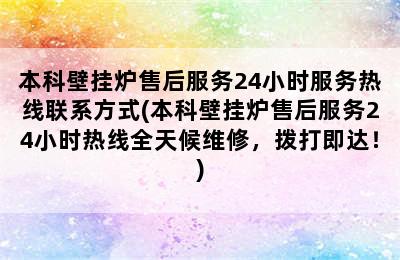 本科壁挂炉售后服务24小时服务热线联系方式(本科壁挂炉售后服务24小时热线全天候维修，拨打即达！)